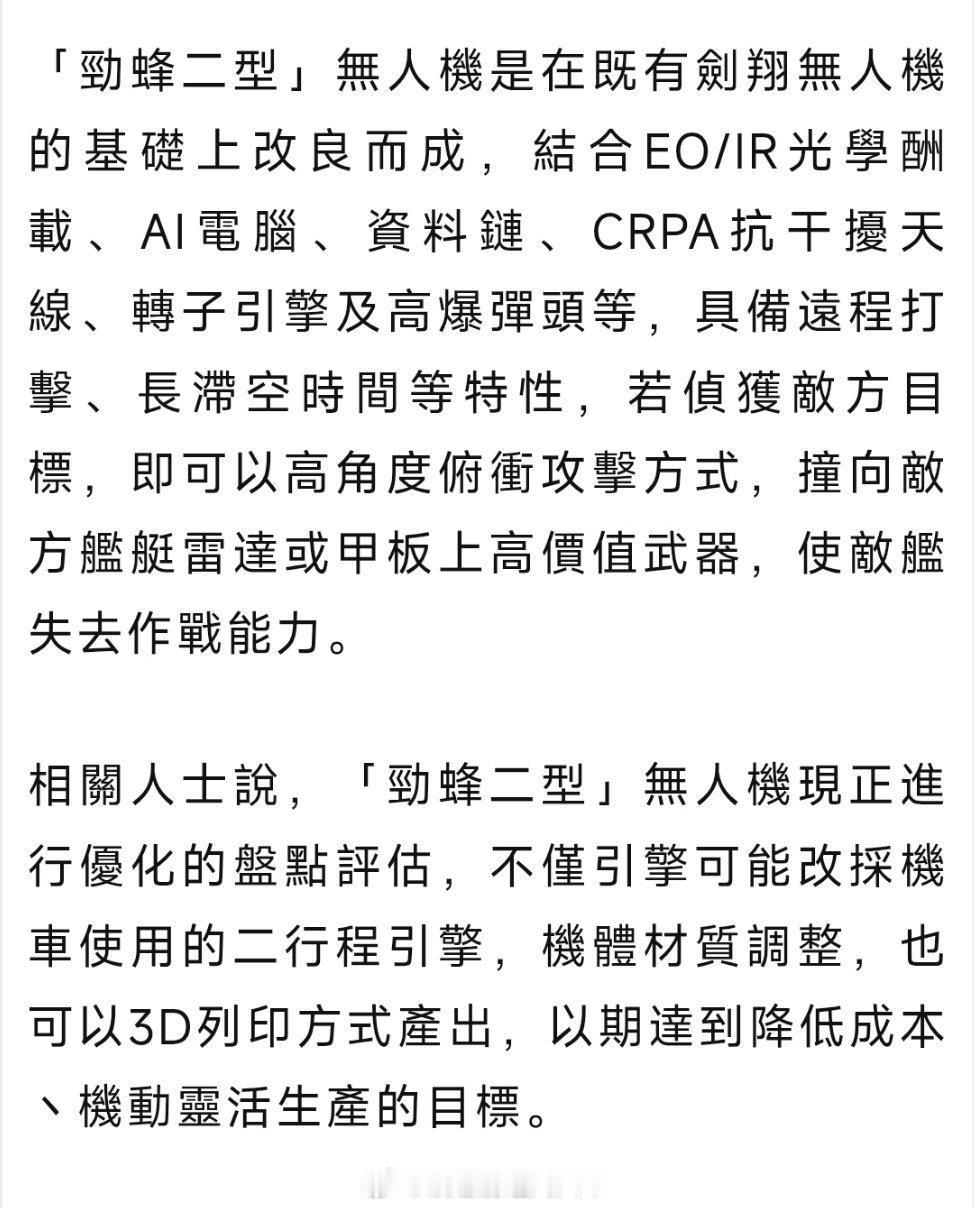 「勁蜂二型」無人機是在既有劍翔無人機的基礎上改良而成，結合EO/IR光學酬載、AI電腦、資料鏈、CRPA抗干擾天線、轉子引擎及高爆彈頭等，具備遠程打擊、長滯空時間等特性，若偵獲敵方目標，即可以高角度俯衝攻擊方式，撞向敵方艦艇雷達或甲板上高價值武器，使敵艦失去作戰能力。

相關人士說，「勁蜂二型」無人機現正進行優化的盤點評估，不僅引擎可能改採機車使用的二行程引擎，機體材質調整，也可以3D列印方式產出，以期達到降低成本、機動靈活生產的目標。